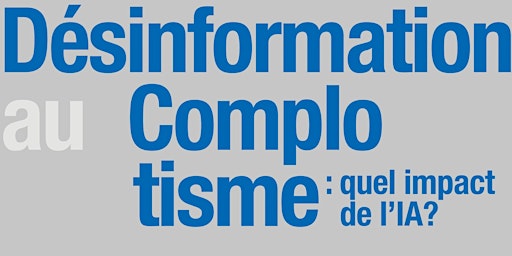 Désinformation au Complo tisme : quel impact de l'IA?